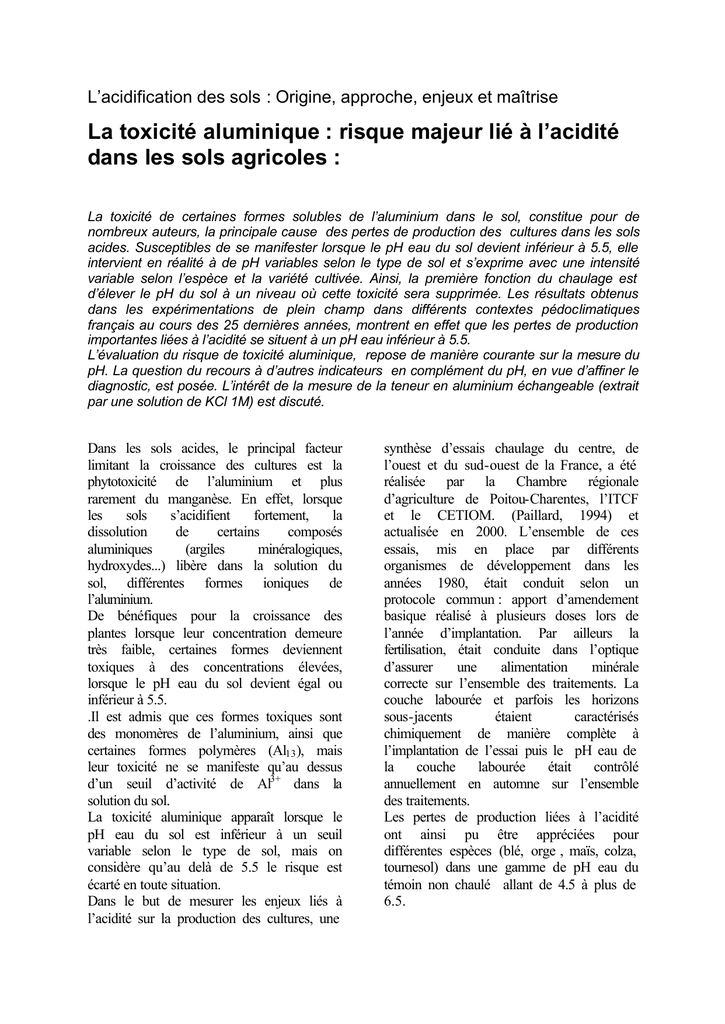 L'acidification des sols : Origine, approche, enjeux et maîtrise

La toxicité aluminique : risque majeur lié à l'acidité dans les sols agricoles :

La toxicité de certaines formes solubles de l'aluminium dans le sol, constitue pour de nombreux auteurs, la principale cause des pertes de production des cultures dans les sols acides. Susceptibles de se manifester lorsque le pH eau du sol devient inférieur à 5.5, elle intervient en réalité à de pH variables selon le type de sol et s'exprime avec une intensité variable selon l'espèce et la variété cultivée. Ainsi, la première fonction du chaulage est d'élever le pH du sol à un niveau où cette toxicité sera supprimée. Les résultats obtenus dans les expérimentations de plein champ dans différents contextes pédoclimatiques français au cours des 25 dernières années, montrent en effet que les pertes de production importantes liées à l'acidité se situent à un pH eau inférieur à 5.5.
L'évaluation du risque de toxicité aluminique, repose de manière courante sur la mesure du pH. La question du recours à d'autres indicateurs en complément du pH, en vue d'affiner le diagnostic, est posée. L'intérêt de la mesure de la teneur en aluminium échangeable (extrait par une solution de KCl 1M) est discuté.

Dans les sols acides, le principal facteur limitant la croissance des cultures est la phytotoxicité de l'aluminium et plus rarement du manganèse. En effet, lorsque les sols s'acidifient fortement, la dissolution de certains composés aluminiques (argiles minéralogiques, hydroxydes...) libère dans la solution du sol, différentes formes ioniques de l'aluminium.
De bénéfiques pour la croissance des plantes lorsque leur concentration demeure très faible, certaines formes deviennent toxiques à des concentrations élevées, lorsque le pH eau du sol devient égal ou inférieur à 5.5.
.Il est admis que ces formes toxiques sont des monomères de l'aluminium, ainsi que certaines formes polymères ($Al_{13}$), mais leur toxicité ne se manifeste qu'au dessus d'un seuil d'activité de $Al^{3+}$ dans la solution du sol.
La toxicité aluminique apparaît lorsque le pH eau du sol est inférieur à un seuil variable selon le type de sol, mais on considère qu'au delà de 5.5 le risque est écarté en toute situation.
Dans le but de mesurer les enjeux liés à l'acidité sur la production des cultures, une synthèse d'essais chaulage du centre, de l'ouest et du sud-ouest de la France, a été réalisée par la Chambre régionale d'agriculture de Poitou-Charentes, l'ITCF et le CETIOM. (Paillard, 1994) et actualisée en 2000. L'ensemble de ces essais, mis en place par différents organismes de développement dans les années 1980, était conduit selon un protocole commun : apport d'amendement basique réalisé à plusieurs doses lors de l'année d'implantation. Par ailleurs la fertilisation, était conduite dans l'optique d'assurer une alimentation minérale correcte sur l'ensemble des traitements. La couche labourée et parfois les horizons sous-jacents étaient caractérisés chimiquement de manière complète à l'implantation de l'essai puis le pH eau de la couche labourée était contrôlé annuellement en automne sur l'ensemble des traitements.
Les pertes de production liées à l'acidité ont ainsi pu être appréciées pour différentes espèces (blé, orge , maïs, colza, tournesol) dans une gamme de pH eau du témoin non chaulé allant de 4.5 à plus de 6.5.